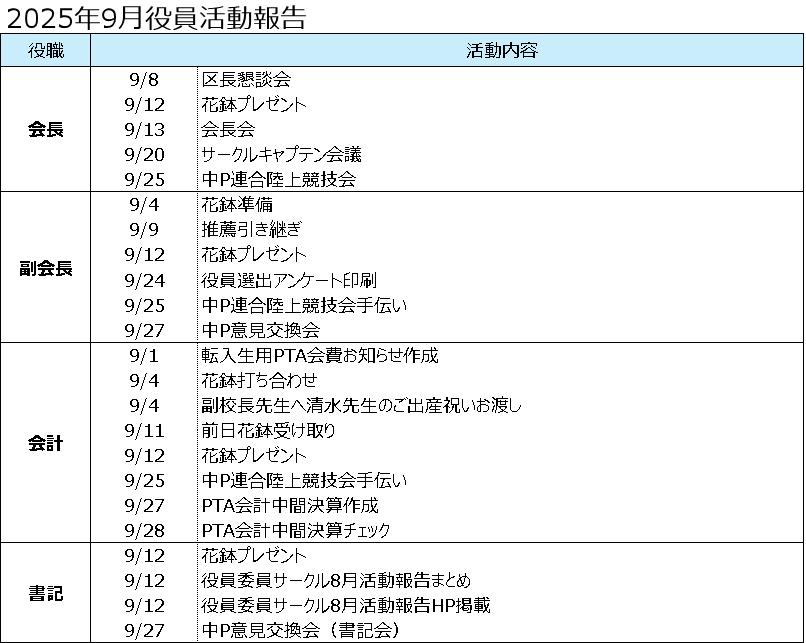 2025年9月役員活動報告

| 役職 | 活動内容 | |
|---|---|---|
| 会長 | 9/8 | 区長懇談会 |
| | 9/12 | 花鉢プレゼント |
| | 9/13 | 会長会 |
| | 9/20 | サークルキャプテン会議 |
| | 9/25 | 中P連合陸上競技会 |
| 副会長 | 9/4 | 花鉢準備 |
| | 9/9 | 推薦引き継ぎ |
| | 9/12 | 花鉢プレゼント |
| | 9/24 | 役員選出アンケート印刷 |
| | 9/25 | 中P連合陸上競技会手伝い |
| | 9/27 | 中P意見交換会 |
| 会計 | 9/1 | 転入生用PTA会費お知らせ作成 |
| | 9/4 | 花鉢打ち合わせ |
| | 9/4 | 副校長先生へ清水先生のご出産祝いお渡し |
| | 9/11 | 前日花鉢受け取り |
| | 9/12 | 花鉢プレゼント |
| | 9/25 | 中P連合陸上競技会手伝い |
| | 9/27 | PTA会計中間決算作成 |
| | 9/28 | PTA会計中間決算チェック |
| 書記 | 9/12 | 花鉢プレゼント |
| | 9/12 | 役員委員サークル8月活動報告まとめ |
| | 9/12 | 役員委員サークル8月活動報告HP掲載 |
| | 9/27 | 中P意見交換会（書記会） |